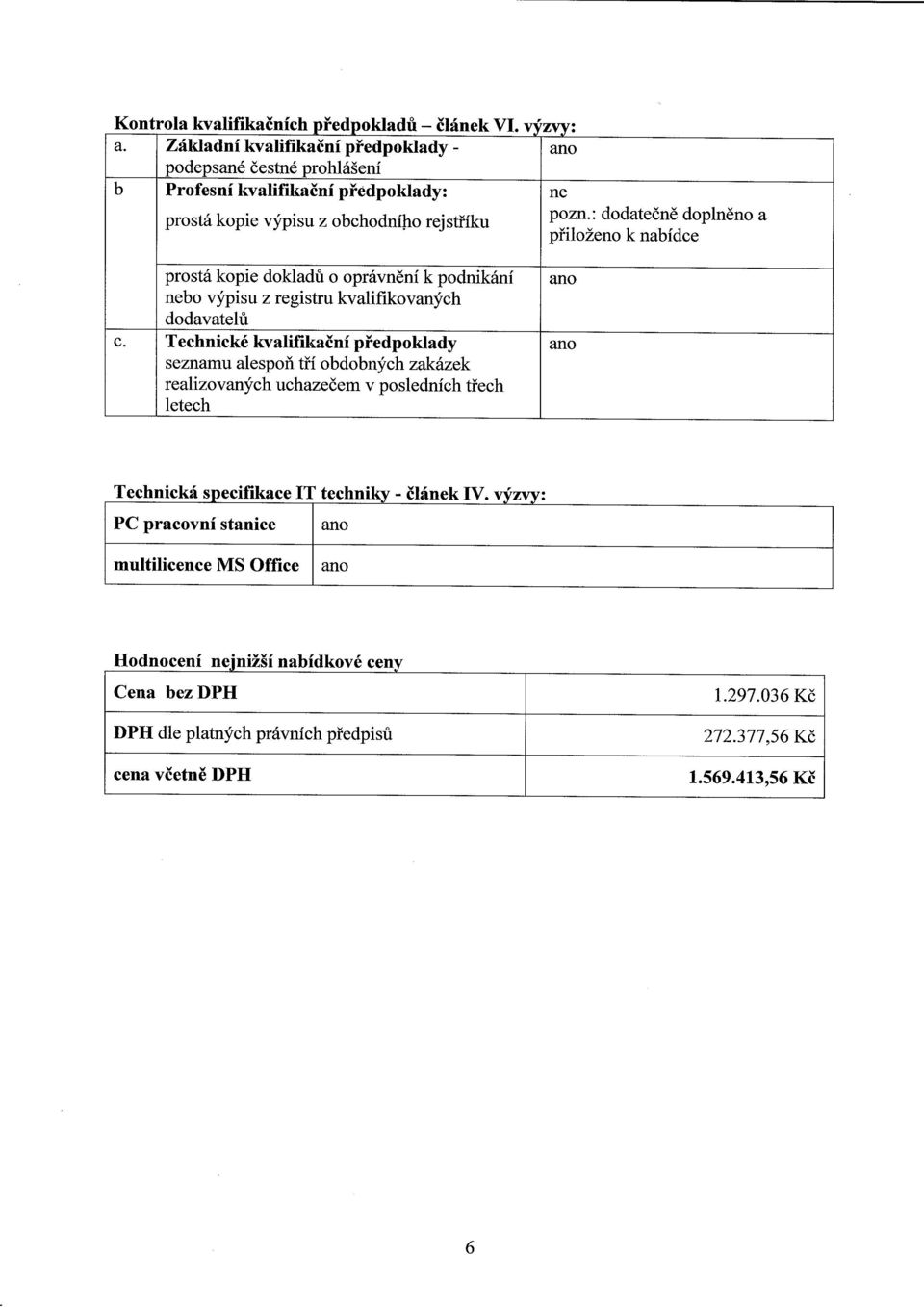 Kontrola kvalifikačních předpokladů – článek VI. výzvy:

| | | |
|---|---|---|
| a. | Základní kvalifikační předpoklady - podepsané čestné prohlášení | ano |
| b | Profesní kvalifikační předpoklady: prostá kopie výpisu z obchodního rejstříku | ne pozn.: dodatečně doplněno a přiloženo k nabídce |
| | prostá kopie dokladů o oprávnění k podnikání nebo výpisu z registru kvalifikovaných dodavatelů | ano |
| c. | Technické kvalifikační předpoklady seznamu alespoň tří obdobných zakázek realizovaných uchazečem v posledních třech letech | ano |

Technická specifikace IT techniky - článek IV. výzvy:

| | |
|---|---|
| PC pracovní stanice | ano |
| multilicence MS Office | ano |

Hodnocení nejnižší nabídkové ceny

| | |
|---|---|
| Cena bez DPH | 1.297.036 Kč |
| DPH dle platných právních předpisů | 272.377,56 Kč |
| cena včetně DPH | 1.569.413,56 Kč |

6